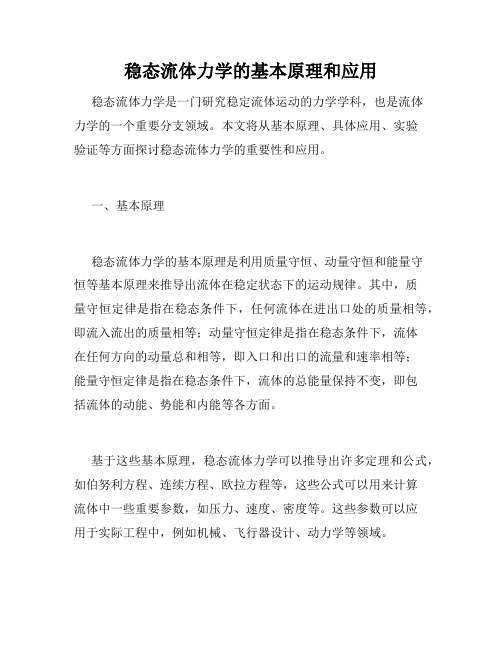 稳态流体力学的基本原理和应用

稳态流体力学是一门研究稳定流体运动的力学学科，也是流体力学的一个重要分支领域。本文将从基本原理、具体应用、实验验证等方面探讨稳态流体力学的重要性和应用。

一、基本原理

稳态流体力学的基本原理是利用质量守恒、动量守恒和能量守恒等基本原理来推导出流体在稳定状态下的运动规律。其中，质量守恒定律是指在稳态条件下，任何流体在进出口处的质量相等，即流入流出的质量相等；动量守恒定律是指在稳态条件下，流体在任何方向的动量总和相等，即入口和出口的流量和速率相等；能量守恒定律是指在稳态条件下，流体的总能量保持不变，即包括流体的动能、势能和内能等各方面。

基于这些基本原理，稳态流体力学可以推导出许多定理和公式，如伯努利方程、连续方程、欧拉方程等，这些公式可以用来计算流体中一些重要参数，如压力、速度、密度等。这些参数可以应用于实际工程中，例如机械、飞行器设计、动力学等领域。